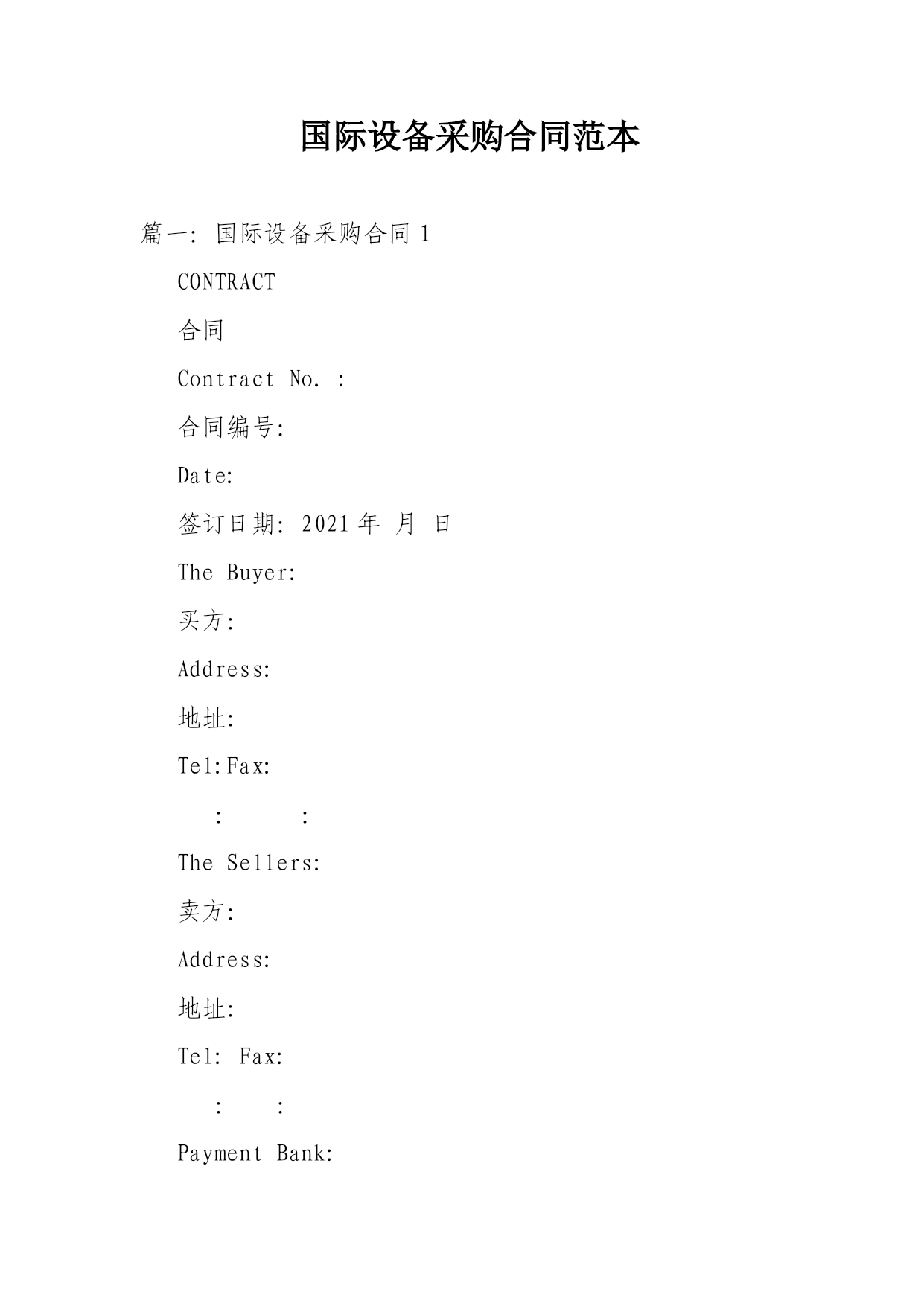 国际设备采购合同范本

篇一：国际设备采购合同 1

CONTRACT

合同

Contract No. :

合同编号:

Date:

签订日期: 2021 年 月 日

The Buyer:

买方:

Address:

地址:

Tel:Fax:

: :

The Sellers:

卖方:

Address:

地址:

Tel: Fax:

: :

Payment Bank: